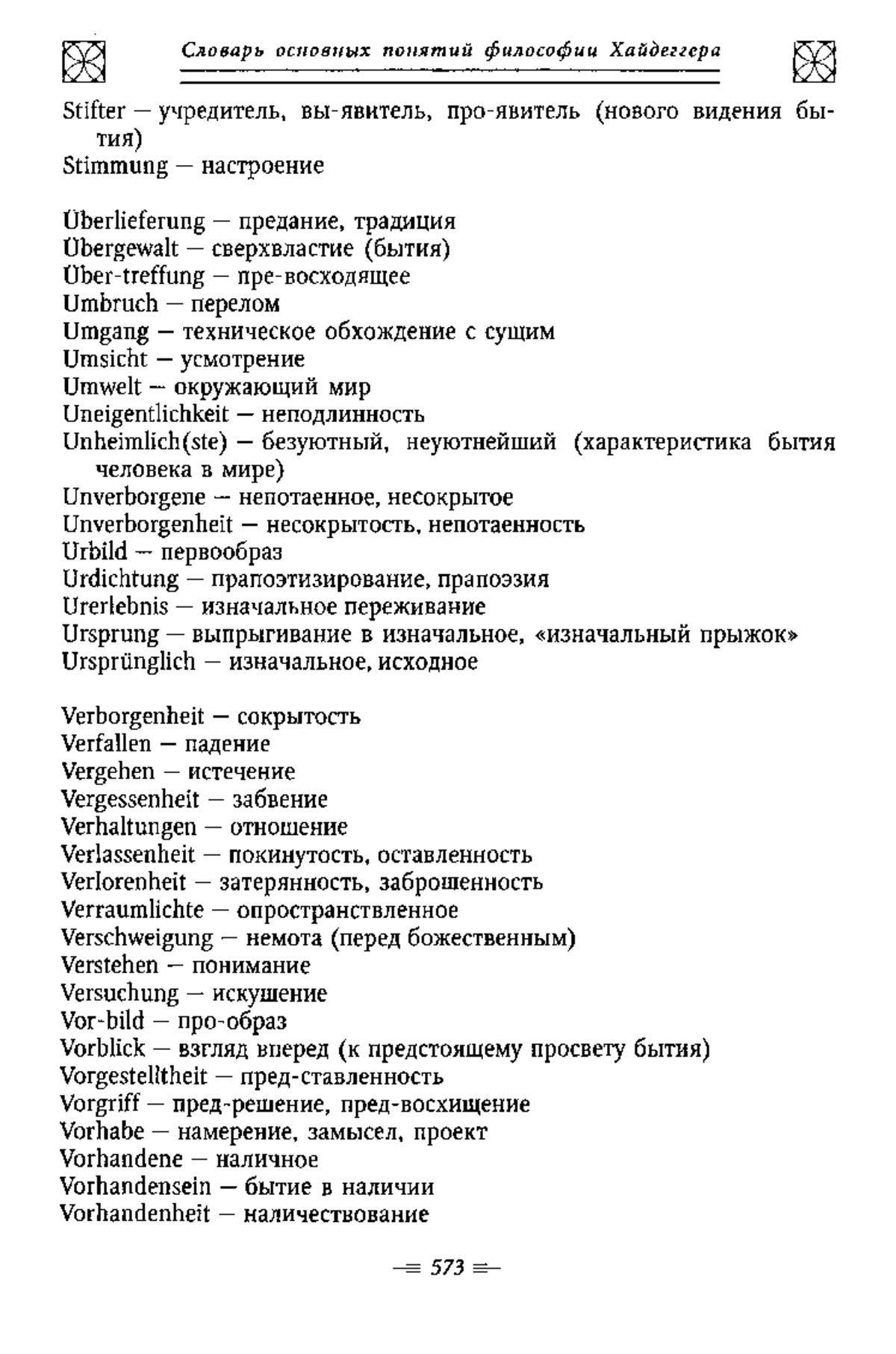 Словарь основных понятий философии Хайдеггера

Stifter — учредитель, вы-явитель, про-явитель (нового видения бытия)
Stimmung — настроение

Überlieferung — предание, традиция
Übergewalt — сверхвластие (бытия)
Über-treffung — пре-восходящее
Umbruch — перелом
Umgang — техническое обхождение с сущим
Umsicht — усмотрение
Umwelt — окружающий мир
Uneigentlichkeit — неподлинность
Unheimlich(ste) — безуютный, неуютнейший (характеристика бытия человека в мире)
Unverborgene — непотаенное, несокрытое
Unverborgenheit — несокрытость, непотаенность
Urbild — первообраз
Urdichtung — прапоэтизирование, прапоэзия
Urerlebnis — изначальное переживание
Ursprung — выпрыгивание в изначальное, «изначальный прыжок»
Ursprünglich — изначальное, исходное

Verborgenheit — сокрытость
Verfallen — падение
Vergehen — истечение
Vergessenheit — забвение
Verhaltungen — отношение
Verlassenheit — покинутость, оставленность
Verlorenheit — затерянность, заброшенность
Verraumlichte — опространствленное
Verschweigung — немота (перед божественным)
Verstehen — понимание
Versuchung — искушение
Vor-bild — про-образ
Vorblick — взгляд вперед (к предстоящему просвету бытия)
Vorgestelltheit — пред-ставленность
Vorgriff — пред-решение, пред-восхищение
Vorhabe — намерение, замысел, проект
Vorhandene — наличное
Vorhandensein — бытие в наличии
Vorhandenheit — наличествование

573